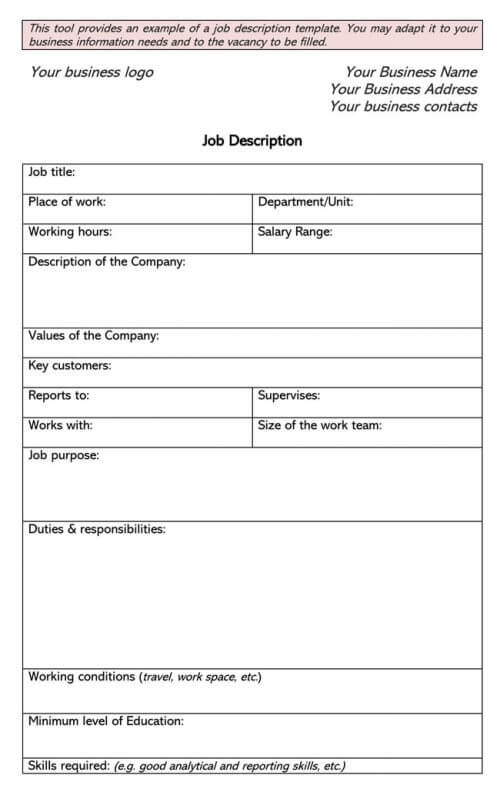 This tool provides an example of a job description template. You may adapt it to your business information needs and to the vacancy to be filled.

Your business logo

Your Business Name
Your Business Address
Your business contacts

Job Description

| Job title: | |
|---|---|
| Place of work: | Department/Unit: |
| Working hours: | Salary Range: |
| Description of the Company: | |
| Values of the Company: | |
| Key customers: | |
| Reports to: | Supervises: |
| Works with: | Size of the work team: |
| Job purpose: | |
| Duties & responsibilities: | |
| Working conditions (travel, work space, etc.) | |
| Minimum level of Education: | |
| Skills required: (e.g. good analytical and reporting skills, etc.) | |